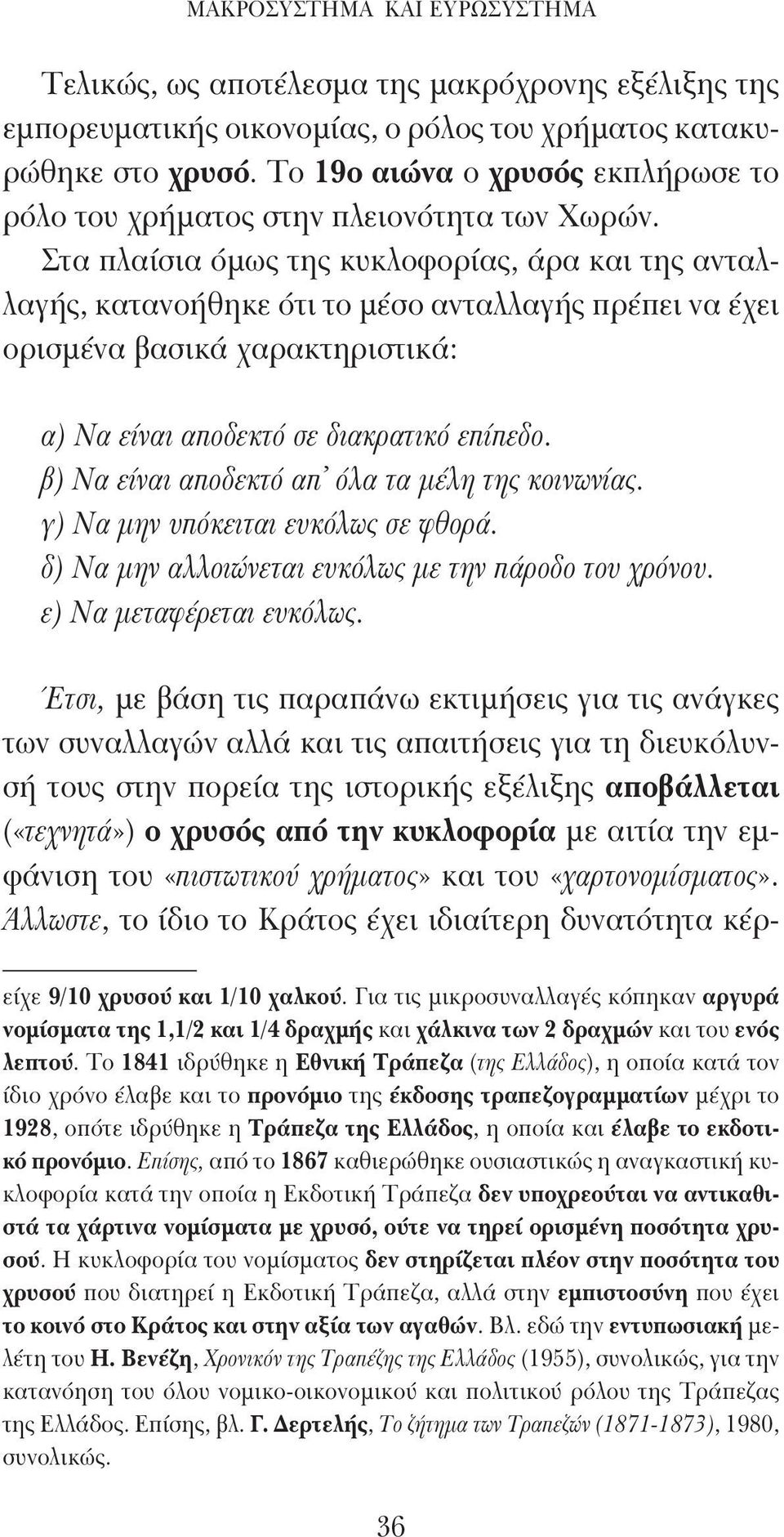 ΜΑΚΡΟΣΥΣΤΗΜΑ ΚΑΙ ΕΥΡΩΣΥΣΤΗΜΑ

Τελικώς, ως αποτέλεσμα της μακρόχρονης εξέλιξης της εμπορευματικής οικονομίας, ο ρόλος του χρήματος κατακυρώθηκε στο χρυσό. Το 19ο αιώνα ο χρυσός εκπλήρωσε το ρόλο του χρήματος στην πλειονότητα των Χωρών. Στα πλαίσια όμως της κυκλοφορίας, άρα και της ανταλλαγής, κατανοήθηκε ότι το μέσο ανταλλαγής πρέπει να έχει ορισμένα βασικά χαρακτηριστικά:

α) Να είναι αποδεκτό σε διακρατικό επίπεδο.
β) Να είναι αποδεκτό απ' όλα τα μέλη της κοινωνίας.
γ) Να μην υπόκειται ευκόλως σε φθορά.
δ) Να μην αλλοιώνεται ευκόλως με την πάροδο του χρόνου.
ε) Να μεταφέρεται ευκόλως.

Έτσι, με βάση τις παραπάνω εκτιμήσεις για τις ανάγκες των συναλλαγών αλλά και τις απαιτήσεις για τη διευκόλυνσή τους στην πορεία της ιστορικής εξέλιξης αποβάλλεται («τεχνητά») ο χρυσός από την κυκλοφορία με αιτία την εμφάνιση του «πιστωτικού χρήματος» και του «χαρτονομίσματος». Άλλωστε, το ίδιο το Κράτος έχει ιδιαίτερη δυνατότητα κέρ-

είχε 9/10 χρυσού και 1/10 χαλκού. Για τις μικροσυναλλαγές κόπηκαν αργυρά νομίσματα της 1,1/2 και 1/4 δραχμής και χάλκινα των 2 δραχμών και του ενός λεπτού. Το 1841 ιδρύθηκε η Εθνική Τράπεζα (της Ελλάδος), η οποία κατά τον ίδιο χρόνο έλαβε και το προνόμιο της έκδοσης τραπεζογραμματίων μέχρι το 1928, οπότε ιδρύθηκε η Τράπεζα της Ελλάδος, η οποία και έλαβε το εκδοτικό προνόμιο. Επίσης, από το 1867 καθιερώθηκε ουσιαστικώς η αναγκαστική κυκλοφορία κατά την οποία η Εκδοτική Τράπεζα δεν υποχρεούται να αντικαθιστά τα χάρτινα νομίσματα με χρυσό, ούτε να τηρεί ορισμένη ποσότητα χρυσού. Η κυκλοφορία του νομίσματος δεν στηρίζεται πλέον στην ποσότητα του χρυσού που διατηρεί η Εκδοτική Τράπεζα, αλλά στην εμπιστοσύνη που έχει το κοινό στο Κράτος και στην αξία των αγαθών. Βλ. εδώ την εντυπωσιακή μελέτη του Η. Βενέζη, Χρονικόν της Τραπέζης της Ελλάδος (1955), συνολικώς, για την κατανόηση του όλου νομικο-οικονομικού και πολιτικού ρόλου της Τράπεζας της Ελλάδος. Επίσης, βλ. Γ. Δερτελής, Το ζήτημα των Τραπεζών (1871-1873), 1980, συνολικώς.

36